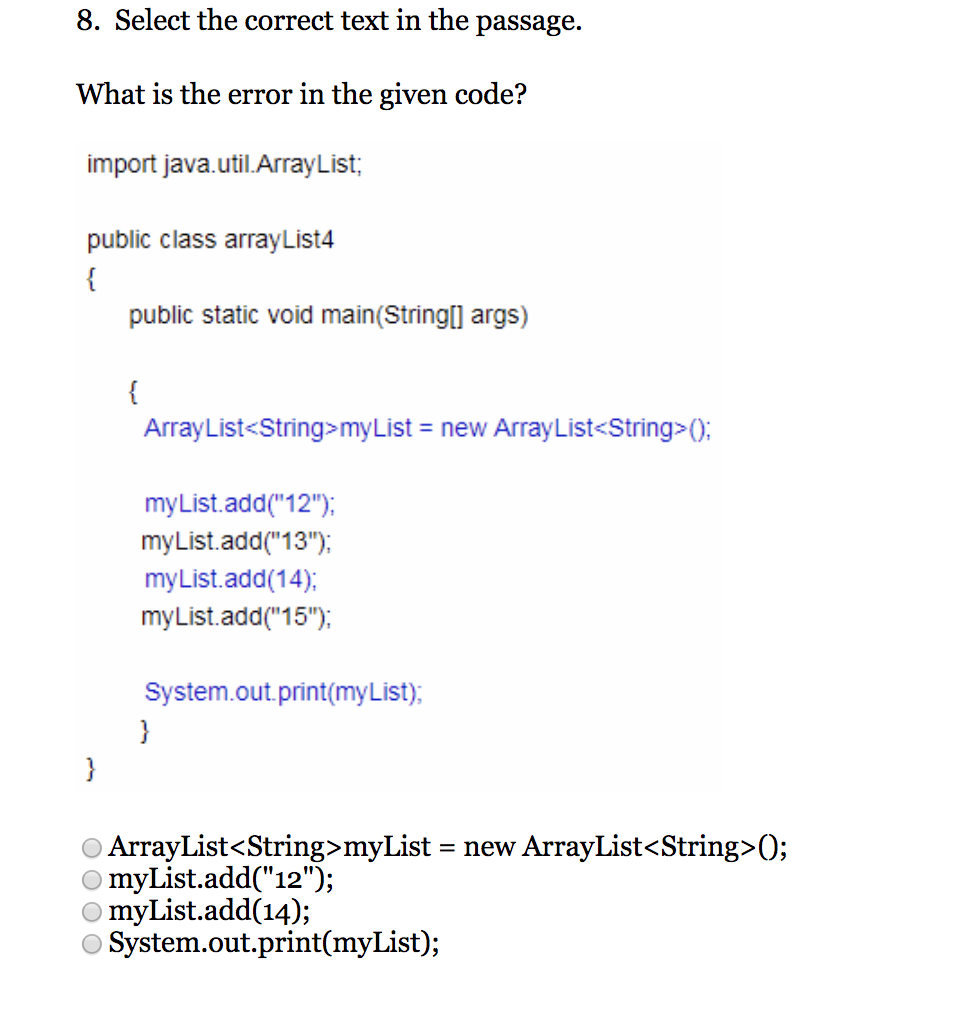 8. Select the correct text in the passage.

What is the error in the given code?

import java.util.ArrayList;

public class arrayList4
{
public static void main(String[] args)

{
ArrayList<String>myList = new ArrayList<String>();

myList.add("12");
myList.add("13");
myList.add(14);
myList.add("15");

System.out.print(myList);
}
}

ArrayList<String>myList = new ArrayList<String>();
myList.add("12");
myList.add(14);
System.out.print(myList);